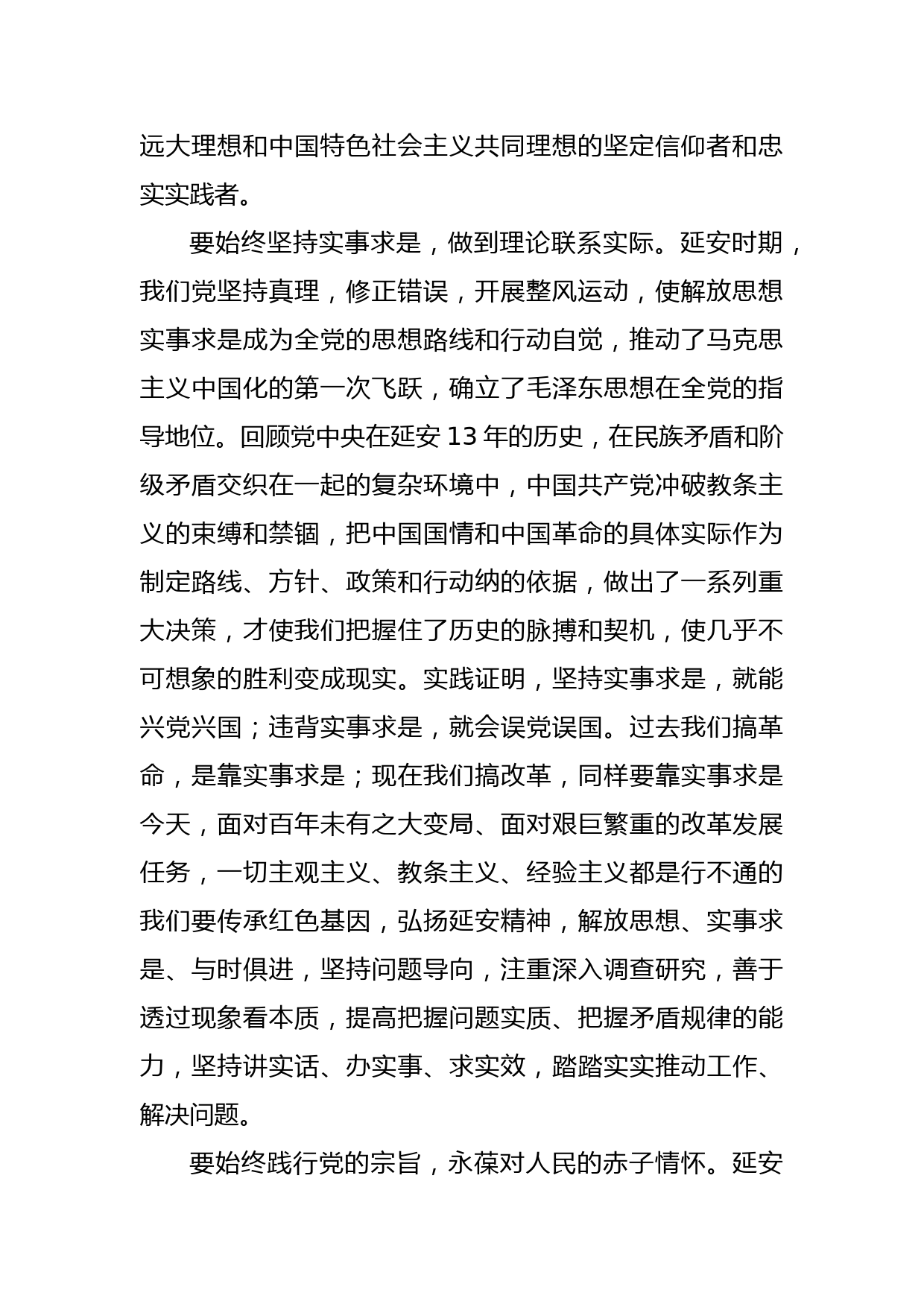 远大理想和中国特色社会主义共同理想的坚定信仰者和忠实实践者。

要始终坚持实事求是，做到理论联系实际。延安时期，我们党坚持真理，修正错误，开展整风运动，使解放思想实事求是成为全党的思想路线和行动自觉，推动了马克思主义中国化的第一次飞跃，确立了毛泽东思想在全党的指导地位。回顾党中央在延安13年的历史，在民族矛盾和阶级矛盾交织在一起的复杂环境中，中国共产党冲破教条主义的束缚和禁锢，把中国国情和中国革命的具体实际作为制定路线、方针、政策和行动纳的依据，做出了一系列重大决策，才使我们把握住了历史的脉搏和契机，使几乎不可想象的胜利变成现实。实践证明，坚持实事求是，就能兴党兴国；违背实事求是，就会误党误国。过去我们搞革命，是靠实事求是；现在我们搞改革，同样要靠实事求是今天，面对百年未有之大变局、面对艰巨繁重的改革发展任务，一切主观主义、教条主义、经验主义都是行不通的我们要传承红色基因，弘扬延安精神，解放思想、实事求是、与时俱进，坚持问题导向，注重深入调查研究，善于透过现象看本质，提高把握问题实质、把握矛盾规律的能力，坚持讲实话、办实事、求实效，踏踏实实推动工作、解决问题。

要始终践行党的宗旨，永葆对人民的赤子情怀。延安